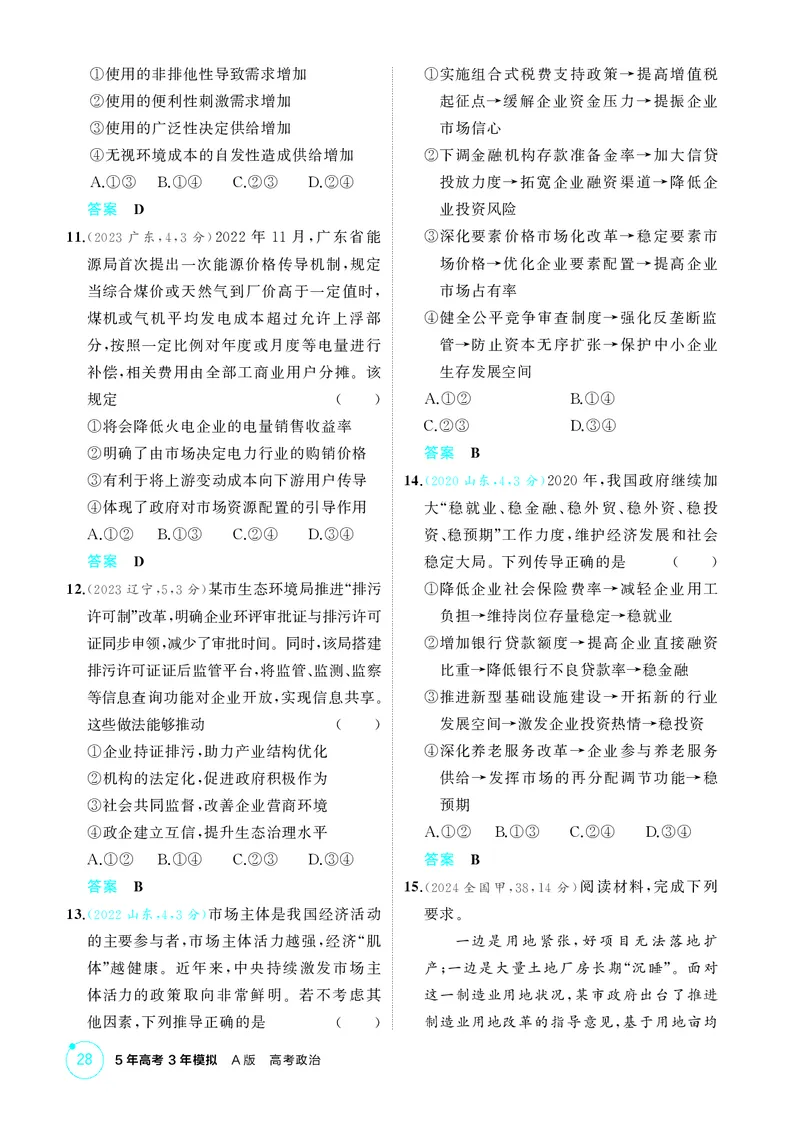 ①使用的非排他性导致需求增加

②使用的便利性刺激需求增加

③使用的广泛性决定供给增加

④无视环境成本的自发性造成供给增加

A.①③ B.①④ C.②③ D.②④

答案 D

11.(2023广东,4,3分)2022年11月,广东省能源局首次提出一次能源价格传导机制,规定当综合煤价或天然气到厂价高于一定值时,煤机或气机平均发电成本超过允许上浮部分,按照一定比例对年度或月度等电量进行补偿,相关费用由全部工商业用户分摊。该规定 ( )

①将会降低火电企业的电量销售收益率

②明确了由市场决定电力行业的购销价格

③有利于将上游变动成本向下游用户传导

④体现了政府对市场资源配置的引导作用

A.①② B.①③ C.②④ D.③④

答案 D

12.(2023辽宁,5,3分)某市生态环境局推进“排污许可制”改革,明确企业环评审批证与排污许可证同步申领,减少了审批时间。同时,该局搭建排污许可证证后监管平台,将监管、监测、监察等信息查询功能对企业开放,实现信息共享。这些做法能够推动 ( )

①企业持证排污,助力产业结构优化

②机构的法定化,促进政府积极作为

③社会共同监督,改善企业营商环境

④政企建立互信,提升生态治理水平

A.①② B.①④ C.②③ D.③④

答案 B

13.(2022山东,4,3分)市场主体是我国经济活动的主要参与者,市场主体活力越强,经济“肌体”越健康。近年来,中央持续激发市场主体活力的政策取向非常鲜明。若不考虑其他因素,下列推导正确的是 ( )

①实施组合式税费支持政策→提高增值税起征点→缓解企业资金压力→提振企业市场信心

②下调金融机构存款准备金率→加大信贷投放力度→拓宽企业融资渠道→降低企业投资风险

③深化要素价格市场化改革→稳定要素市场价格→优化企业要素配置→提高企业市场占有率

④健全公平竞争审查制度→强化反垄断监管→防止资本无序扩张→保护中小企业生存发展空间

A.①② B.①④

C.②③ D.③④

答案 B

14.(2020山东,4,3分)2020年,我国政府继续加大“稳就业、稳金融、稳外贸、稳外资、稳投资、稳预期”工作力度,维护经济发展和社会稳定大局。下列传导正确的是 ( )

①降低企业社会保险费率→减轻企业用工负担→维持岗位存量稳定→稳就业

②增加银行贷款额度→提高企业直接融资比重→降低银行不良贷款率→稳金融

③推进新型基础设施建设→开拓新的行业发展空间→激发企业投资热情→稳投资

④深化养老服务改革→企业参与养老服务供给→发挥市场的再分配调节功能→稳预期

A.①② B.①③ C.②④ D.③④

答案 B

15.(2024全国甲,38,14分)阅读材料,完成下列要求。

一边是用地紧张,好项目无法落地扩产;一边是大量土地厂房长期“沉睡”。面对这一制造业用地状况,某市政府出台了推进制造业用地改革的指导意见,基于用地亩均

28 5年高考3年模拟 A版 高考政治